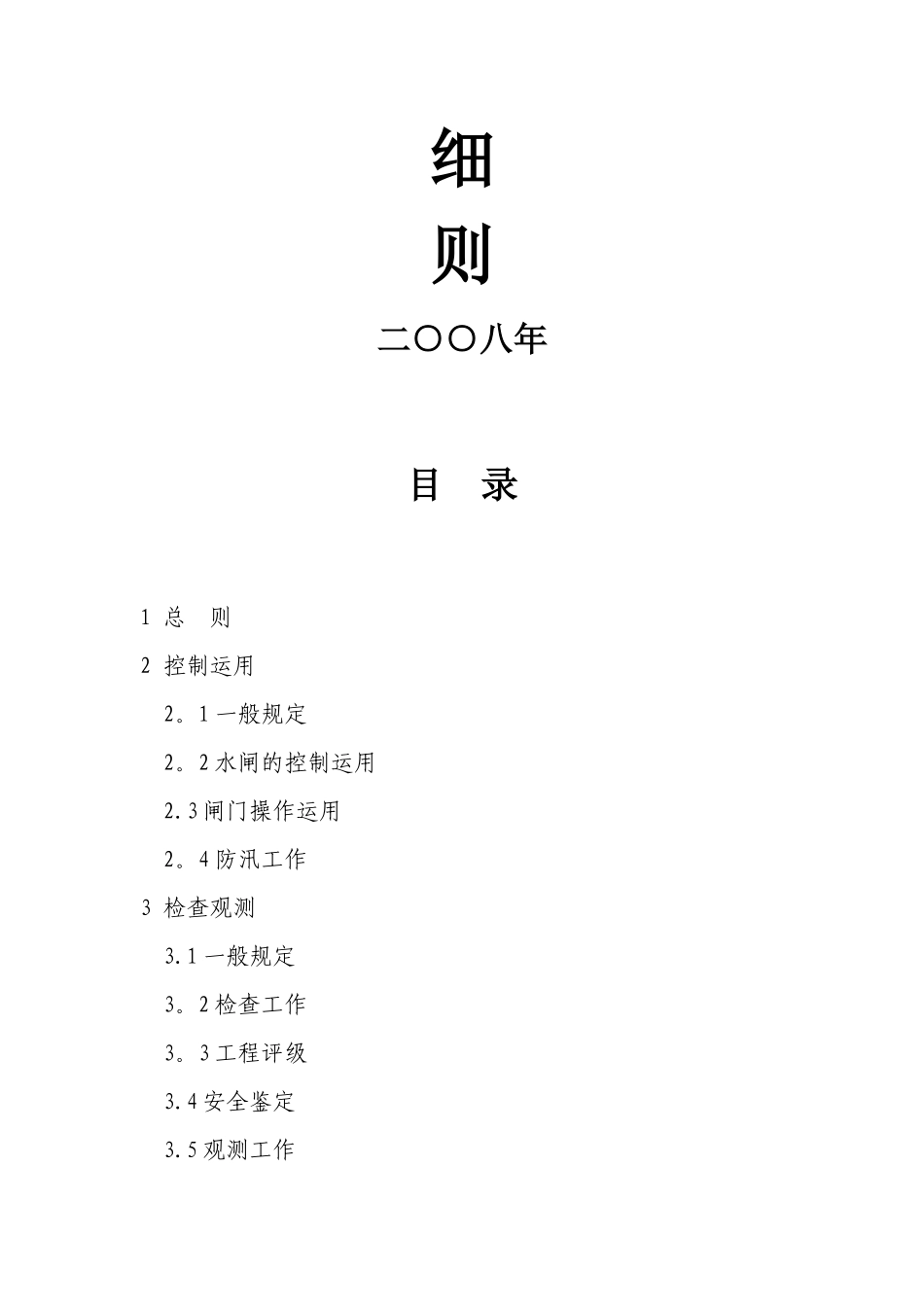 细

则

二〇〇八年

目　录

1 总　则

2 控制运用

2。1 一般规定

2。2 水闸的控制运用

2.3 闸门操作运用

2。4 防汛工作

3 检查观测

3.1 一般规定

3。2 检查工作

3。3 工程评级

3.4 安全鉴定

3.5 观测工作